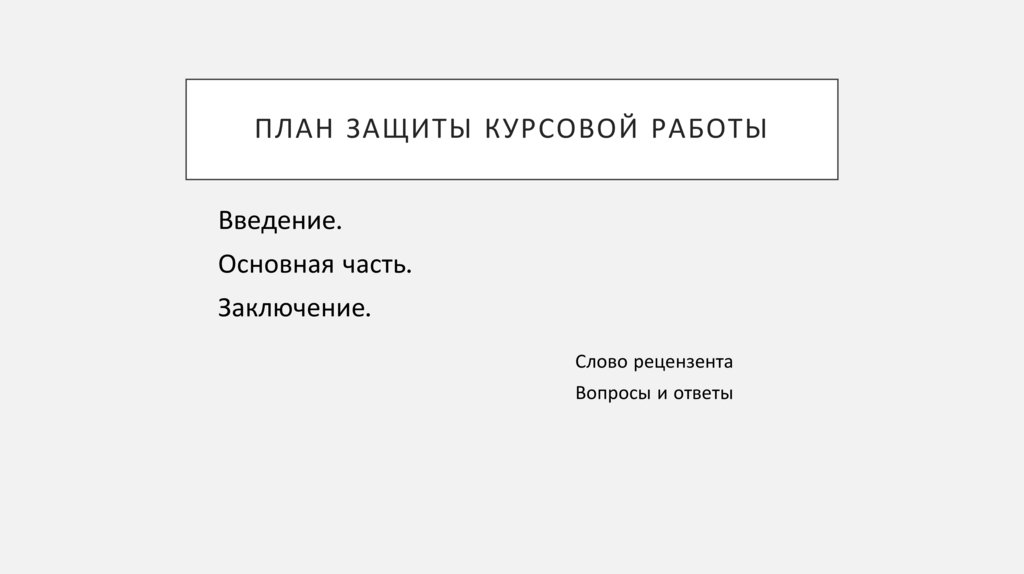 ПЛАН ЗАЩИТЫ КУРСОВОЙ РАБОТЫ

Введение.

Основная часть.

Заключение.

Слово рецензента

Вопросы и ответы